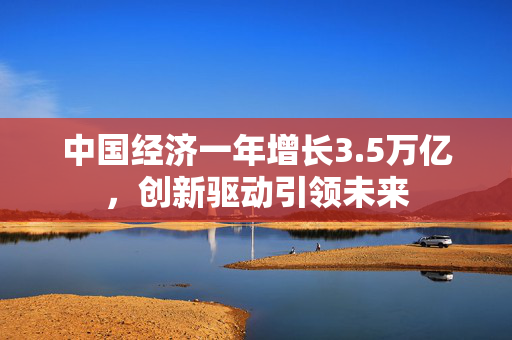 中国经济一年增长3.5万亿，创新驱动引领未来